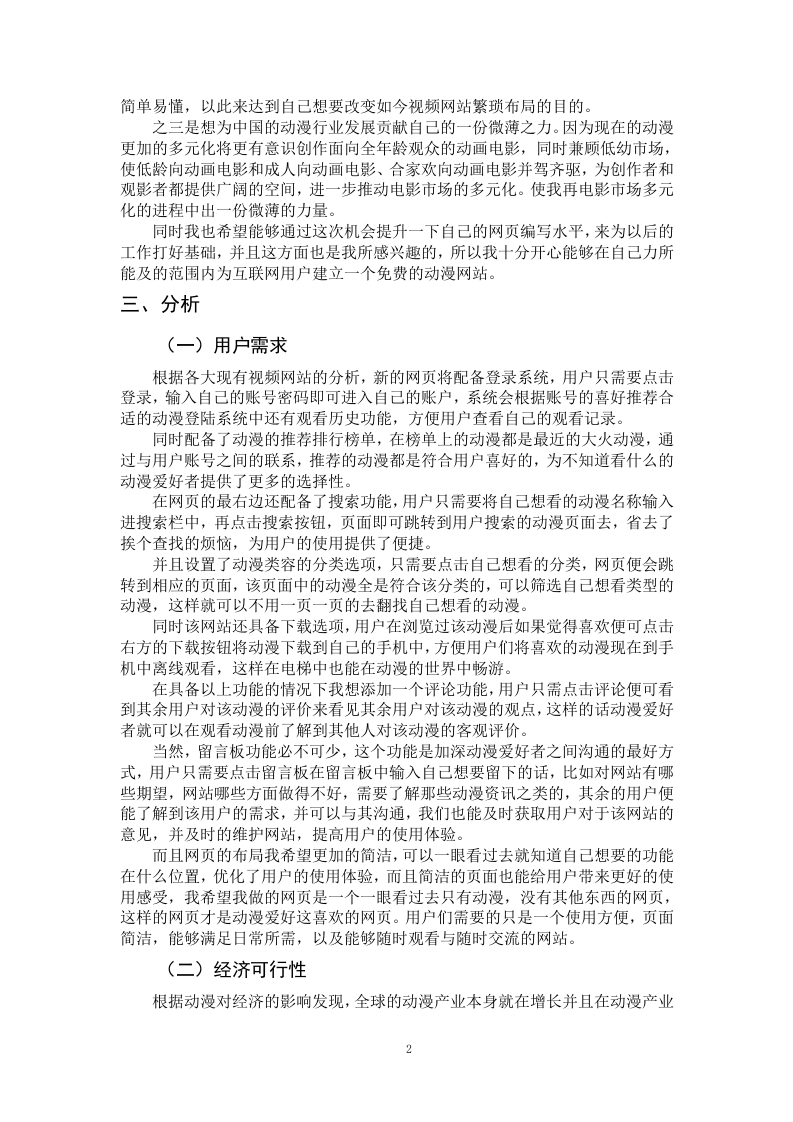 简单易懂，以此来达到自己想要改变如今视频网站繁琐布局的目的。

之三是想为中国的动漫行业发展贡献自己的一份微薄之力。因为现在的动漫更加的多元化将更有意识创作面向全年龄观众的动画电影，同时兼顾低幼市场，使低龄向动画电影和成人向动画电影、合家欢向动画电影并驾齐驱，为创作者和观影者都提供广阔的空间，进一步推动电影市场的多元化。使我再电影市场多元化的进程中出一份微薄的力量。

同时我也希望能够通过这次机会提升一下自己的网页编写水平，来为以后的工作打好基础，并且这方面也是我所感兴趣的，所以我十分开心能够在自己力所能及的范围内为互联网用户建立一个免费的动漫网站。

三、分析

（一）用户需求

根据各大现有视频网站的分析，新的网页将配备登录系统，用户只需要点击登录，输入自己的账号密码即可进入自己的账户，系统会根据账号的喜好推荐合适的动漫登陆系统中还有观看历史功能，方便用户查看自己的观看记录。

同时配备了动漫的推荐排行榜单，在榜单上的动漫都是最近的大火动漫，通过与用户账号之间的联系，推荐的动漫都是符合用户喜好的，为不知道看什么的动漫爱好者提供了更多的选择性。

在网页的最右边还配备了搜索功能，用户只需要将自己想看的动漫名称输入进搜索栏中，再点击搜索按钮，页面即可跳转到用户搜索的动漫页面去，省去了挨个查找的烦恼，为用户的使用提供了便捷。

并且设置了动漫类容的分类选项，只需要点击自己想看的分类，网页便会跳转到相应的页面，该页面中的动漫全是符合该分类的，可以筛选自己想看类型的动漫，这样就可以不用一页一页的去翻找自己想看的动漫。

同时该网站还具备下载选项，用户在浏览过该动漫后如果觉得喜欢便可点击右方的下载按钮将动漫下载到自己的手机中，方便用户们将喜欢的动漫现在到手机中离线观看，这样在电梯中也能在动漫的世界中畅游。

在具备以上功能的情况下我想添加一个评论功能，用户只需点击评论便可看到其余用户对该动漫的评价来看见其余用户对该动漫的观点，这样的话动漫爱好者就可以在观看动漫前了解到其他人对该动漫的客观评价。

当然，留言板功能必不可少，这个功能是加深动漫爱好者之间沟通的最好方式，用户只需要点击留言板在留言板中输入自己想要留下的话，比如对网站有哪些期望，网站哪些方面做得不好，需要了解那些动漫资讯之类的，其余的用户便能了解到该用户的需求，并可以与其沟通，我们也能及时获取用户对于该网站的意见，并及时的维护网站，提高用户的使用体验。

而且网页的布局我希望更加的简洁，可以一眼看过去就知道自己想要的功能在什么位置，优化了用户的使用体验，而且简洁的页面也能给用户带来更好的使用感受，我希望我做的网页是一个一眼看过去只有动漫，没有其他东西的网页，这样的网页才是动漫爱好这喜欢的网页。用户们需要的只是一个使用方便，页面简洁，能够满足日常所需，以及能够随时观看与随时交流的网站。

（二）经济可行性

根据动漫对经济的影响发现，全球的动漫产业本身就在增长并且在动漫产业

2